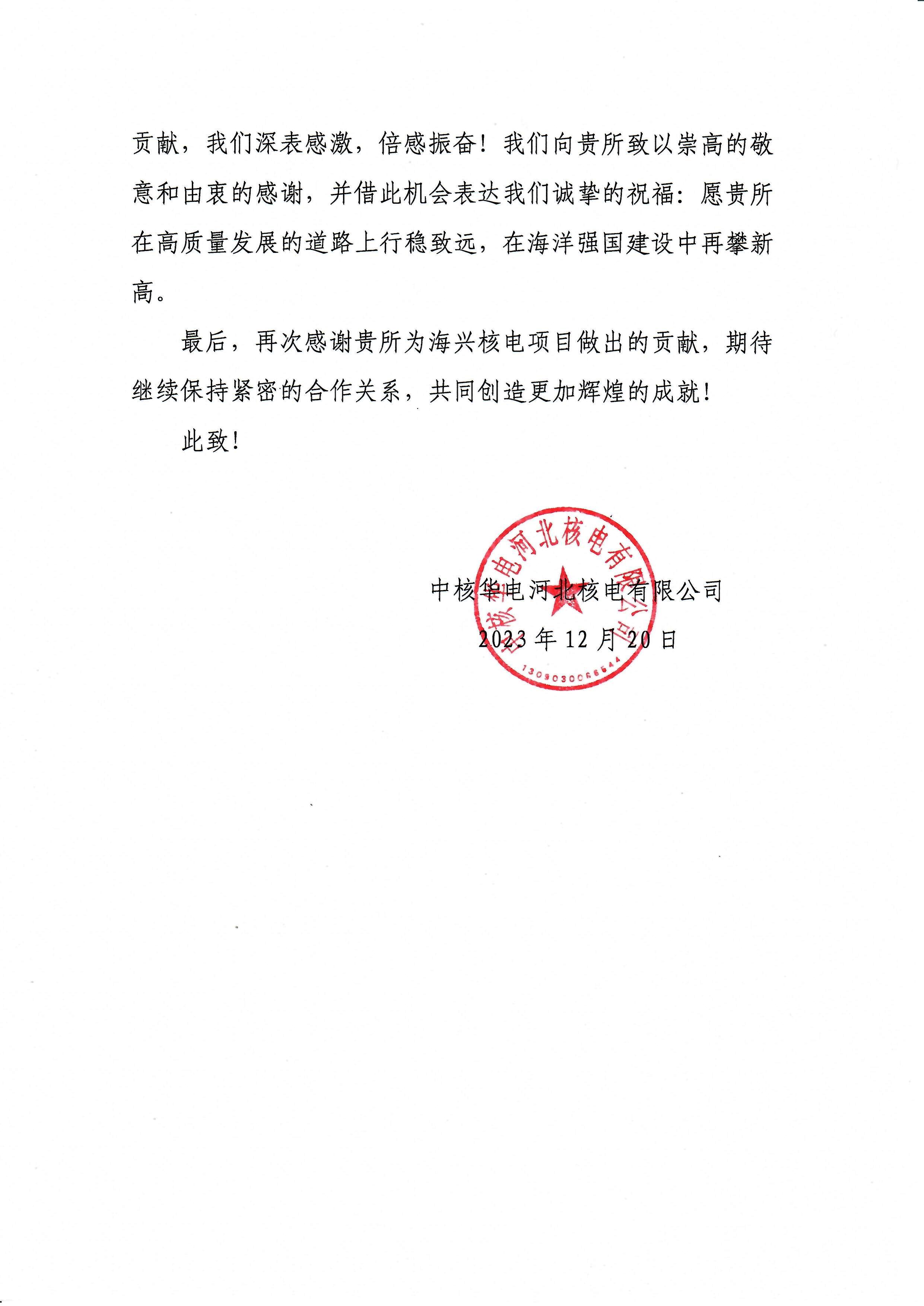 贡献，我们深表感激，倍感振奋！我们向贵所致以崇高的敬意和由衷的感谢，并借此机会表达我们诚挚的祝福：愿贵所在高质量发展的道路上行稳致远，在海洋强国建设中再攀新高。

最后，再次感谢贵所为海兴核电项目做出的贡献，期待继续保持紧密的合作关系，共同创造更加辉煌的成就！

此致！

中核华电河北核电有限公司
2023 年 12 月 20 日

中核华电河北核电有限公司
1309030066544